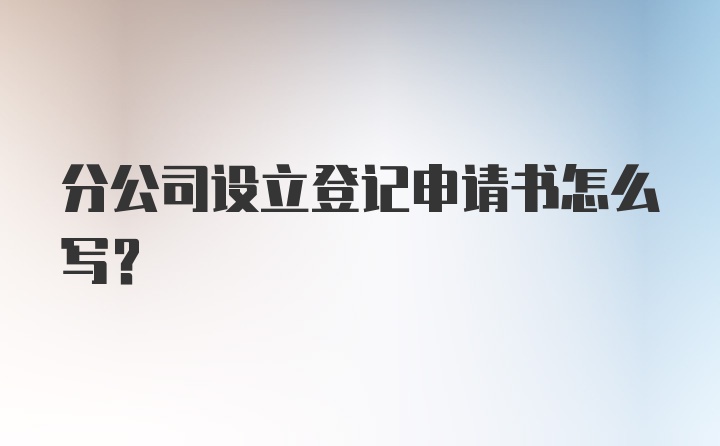 分公司设立登记申请书怎么写？